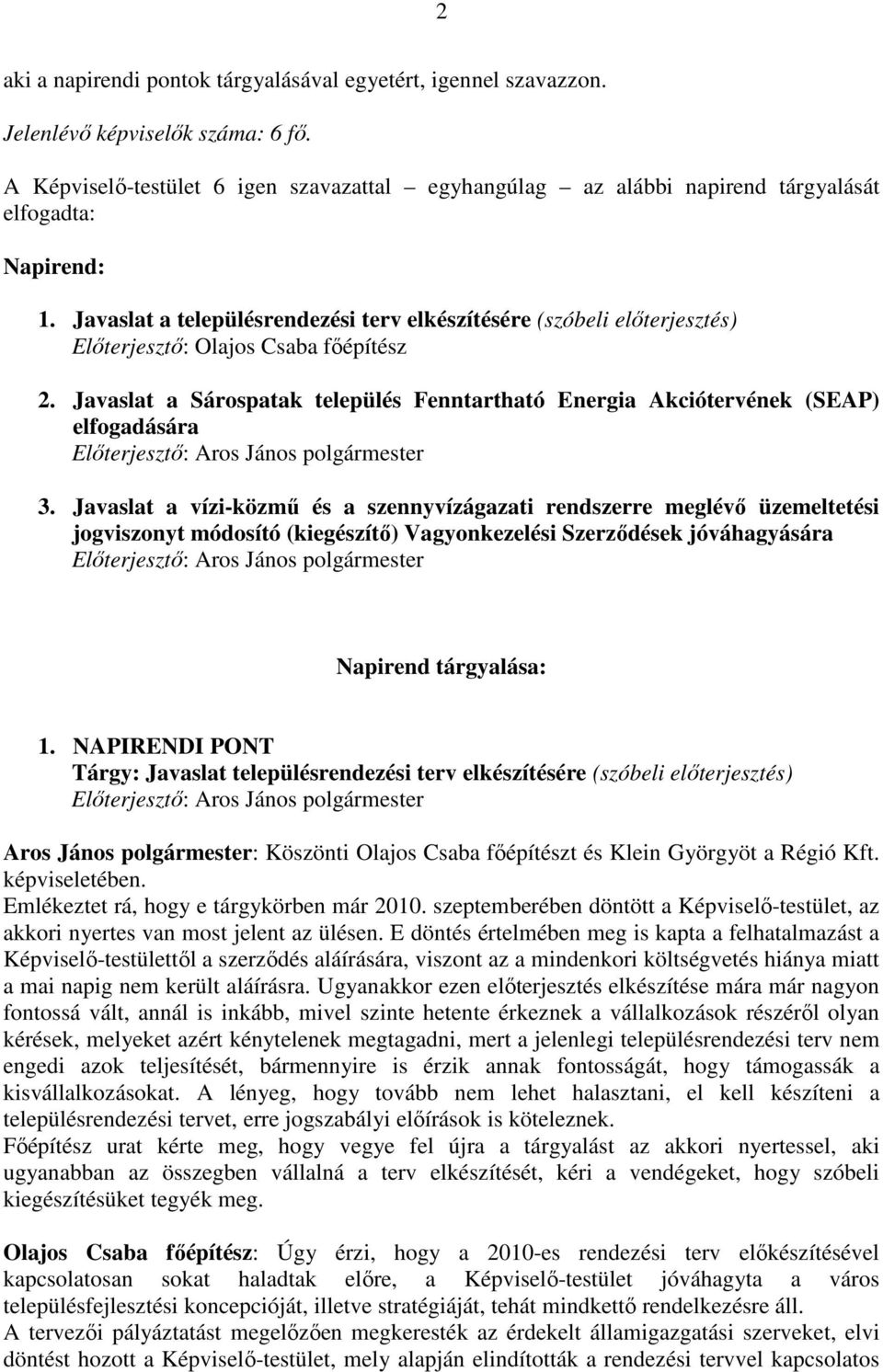 2

aki a napirendi pontok tárgyalásával egyetért, igennel szavazzon.

Jelenlévő képviselők száma: 6 fő.

A Képviselő-testület 6 igen szavazattal – egyhangúlag – az alábbi napirend tárgyalását elfogadta:

Napirend:

1. Javaslat a településrendezési terv elkészítésére (szóbeli előterjesztés)
Előterjesztő: Olajos Csaba főépítész

2. Javaslat a Sárospatak település Fenntartható Energia Akciótervének (SEAP) elfogadására
Előterjesztő: Aros János polgármester

3. Javaslat a vízi-közmű és a szennyvízágazati rendszerre meglévő üzemeltetési jogviszonyt módosító (kiegészítő) Vagyonkezelési Szerződések jóváhagyására
Előterjesztő: Aros János polgármester

Napirend tárgyalása:

1. NAPIRENDI PONT
Tárgy: Javaslat településrendezési terv elkészítésére (szóbeli előterjesztés)
Előterjesztő: Aros János polgármester

Aros János polgármester: Köszönti Olajos Csaba főépítészt és Klein Györgyöt a Régió Kft. képviseletében.
Emlékeztet rá, hogy e tárgykörben már 2010. szeptemberében döntött a Képviselő-testület, az akkori nyertes van most jelent az ülésen. E döntés értelmében meg is kapta a felhatalmazást a Képviselő-testülettől a szerződés aláírására, viszont az a mindenkori költségvetés hiánya miatt a mai napig nem került aláírásra. Ugyanakkor ezen előterjesztés elkészítése mára már nagyon fontossá vált, annál is inkább, mivel szinte hetente érkeznek a vállalkozások részéről olyan kérések, melyeket azért kénytelenek megtagadni, mert a jelenlegi településrendezési terv nem engedi azok teljesítését, bármennyire is érzik annak fontosságát, hogy támogassák a kisvállalkozásokat. A lényeg, hogy tovább nem lehet halasztani, el kell készíteni a településrendezési tervet, erre jogszabályi előírások is köteleznek.
Főépítész urat kérte meg, hogy vegye fel újra a tárgyalást az akkori nyertessel, aki ugyanabban az összegben vállalná a terv elkészítését, kéri a vendégeket, hogy szóbeli kiegészítésüket tegyék meg.

Olajos Csaba főépítész: Úgy érzi, hogy a 2010-es rendezési terv előkészítésével kapcsolatosan sokat haladtak előre, a Képviselő-testület jóváhagyta a város településfejlesztési koncepcióját, illetve stratégiáját, tehát mindkettő rendelkezésre áll.
A tervezői pályáztatást megelőzően megkeresték az érdekelt államigazgatási szerveket, elvi döntést hozott a Képviselő-testület, mely alapján elindították a rendezési tervvel kapcsolatos